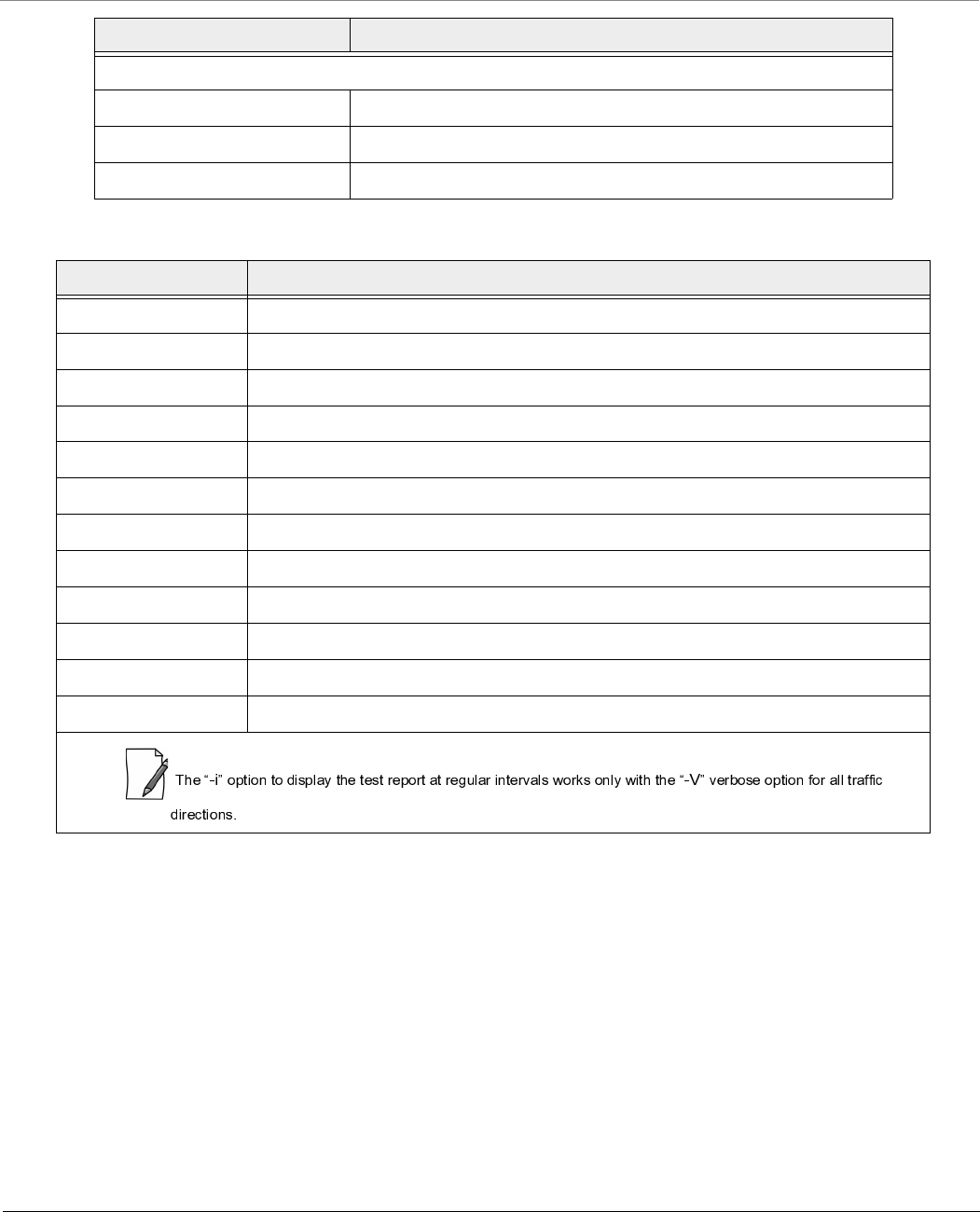 The “-i” option to display the test report at regular intervals works only with the “-V” verbose option for all traffic directions.